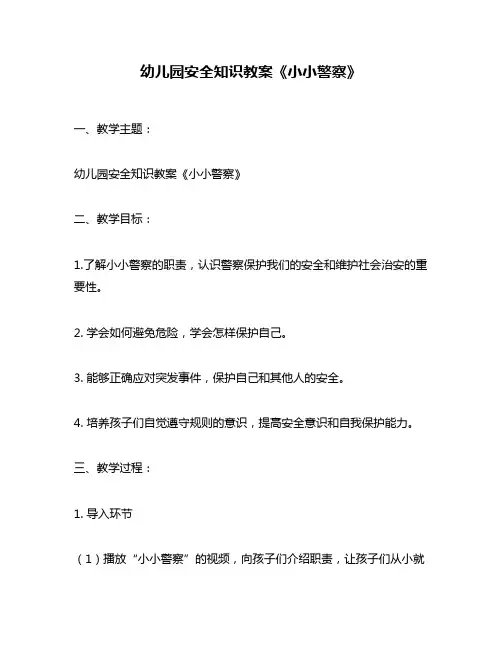 幼儿园安全知识教案《小小警察》

一、教学主题：

幼儿园安全知识教案《小小警察》

二、教学目标：

1.了解小小警察的职责，认识警察保护我们的安全和维护社会治安的重要性。

2. 学会如何避免危险，学会怎样保护自己。

3. 能够正确应对突发事件，保护自己和其他人的安全。

4. 培养孩子们自觉遵守规则的意识，提高安全意识和自我保护能力。

三、教学过程：

1. 导入环节

（1）播放“小小警察”的视频，向孩子们介绍职责，让孩子们从小就